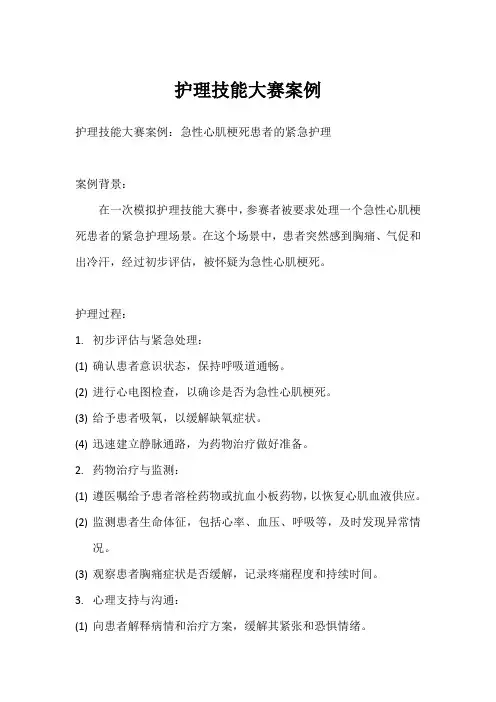 护理技能大赛案例

护理技能大赛案例：急性心肌梗死患者的紧急护理

案例背景：

在一次模拟护理技能大赛中，参赛者被要求处理一个急性心肌梗死患者的紧急护理场景。在这个场景中，患者突然感到胸痛、气促和出冷汗，经过初步评估，被怀疑为急性心肌梗死。

护理过程：

1. 初步评估与紧急处理：

(1) 确认患者意识状态，保持呼吸道通畅。

(2) 进行心电图检查，以确诊是否为急性心肌梗死。

(3) 给予患者吸氧，以缓解缺氧症状。

(4) 迅速建立静脉通路，为药物治疗做好准备。

2. 药物治疗与监测：

(1) 遵医嘱给予患者溶栓药物或抗血小板药物，以恢复心肌血液供应。

(2) 监测患者生命体征，包括心率、血压、呼吸等，及时发现异常情况。

(3) 观察患者胸痛症状是否缓解，记录疼痛程度和持续时间。

3. 心理支持与沟通：

(1) 向患者解释病情和治疗方案，缓解其紧张和恐惧情绪。